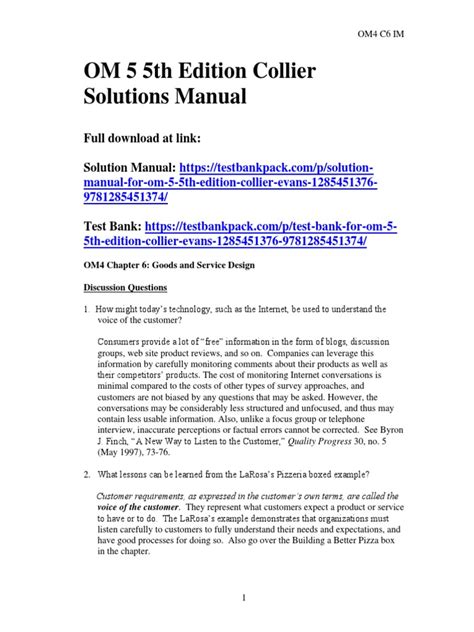 OM4 C6 IM

OM 5 5th Edition Collier Solutions Manual

Full download at link:

Solution Manual: https://testbankpack.com/p/solution-manual-for-om-5-5th-edition-collier-evans-1285451376-9781285451374/

Test Bank: https://testbankpack.com/p/test-bank-for-om-5-5th-edition-collier-evans-1285451376-9781285451374/

OM4 Chapter 6: Goods and Service Design

Discussion Questions

1. How might today's technology, such as the Internet, be used to understand the voice of the customer?

Consumers provide a lot of "free" information in the form of blogs, discussion groups, web site product reviews, and so on. Companies can leverage this information by carefully monitoring comments about their products as well as their competitors' products. The cost of monitoring Internet conversations is minimal compared to the costs of other types of survey approaches, and customers are not biased by any questions that may be asked. However, the conversations may be considerably less structured and unfocused, and thus may contain less usable information. Also, unlike a focus group or telephone interview, inaccurate perceptions or factual errors cannot be corrected. See Byron J. Finch, "A New Way to Listen to the Customer," Quality Progress 30, no. 5 (May 1997), 73-76.

2. What lessons can be learned from the LaRosa's Pizzeria boxed example?

Customer requirements, as expressed in the customer's own terms, are called the voice of the customer. They represent what customers expect a product or service to have or to do. The LaRosa's example demonstrates that organizations must listen carefully to customers to fully understand their needs and expectations, and have good processes for doing so. Also go over the Building a Better Pizza box in the chapter.

1